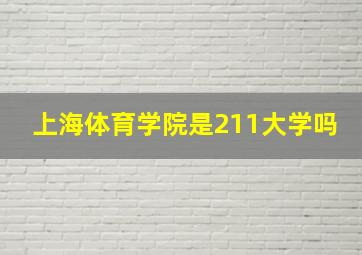 上海体育学院是211大学吗